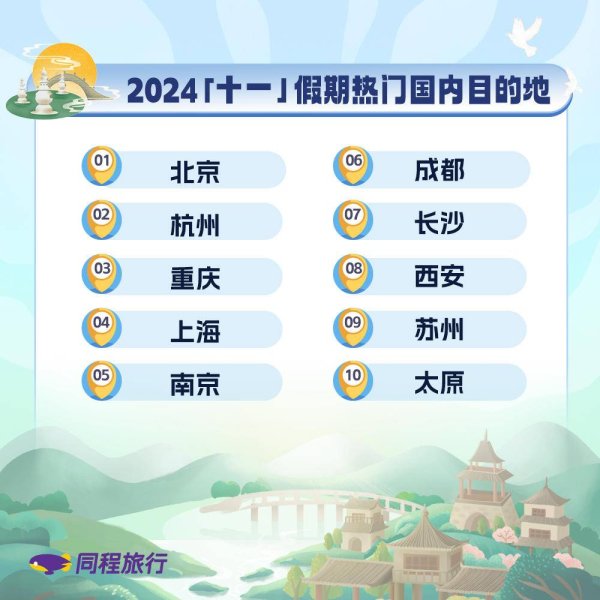 2024「十一」假期热门国内目的地

01 北京
02 杭州
03 重庆
04 上海
05 南京
06 成都
07 长沙
08 西安
09 苏州
10 太原

同程旅行